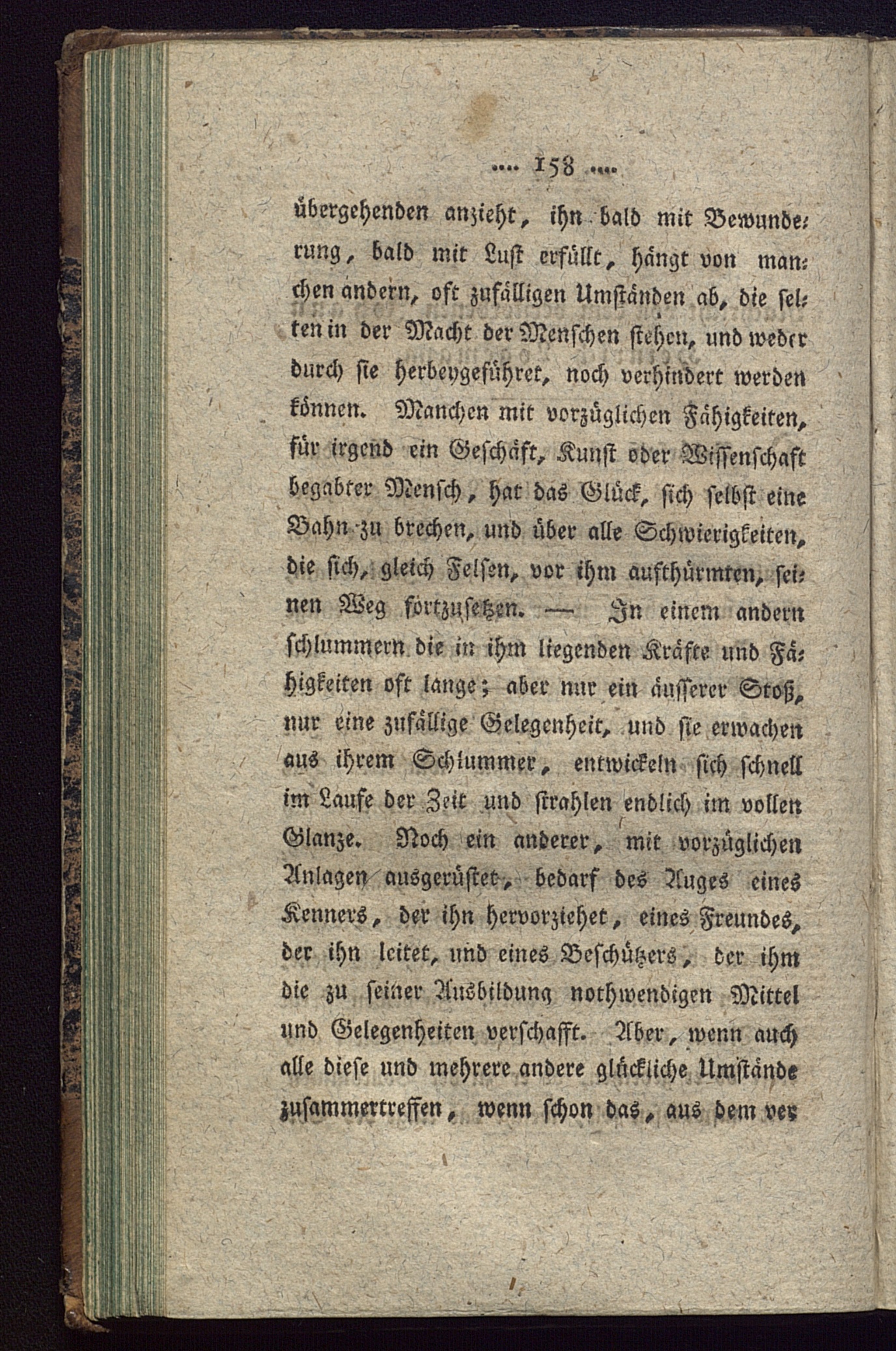 .... 158 ....

übergehenden anzieht, ihn bald mit Bewunderung, bald mit Lust erfüllt, hängt von manchen andern, oft zufälligen Umständen ab, die selten in der Macht der Menschen stehen, und weder durch sie herbeygeführet, noch verhindert werden können. Manchen mit vorzüglichen Fähigkeiten, für irgend ein Geschäft, Kunst oder Wissenschaft begabter Mensch, hat das Glück, sich selbst eine Bahn zu brechen, und über alle Schwierigkeiten, die sich, gleich Felsen, vor ihm aufthürmten, seinen Weg fortzusetzen. — In einem andern schlummern die in ihm liegenden Kräfte und Fähigkeiten oft lange; aber nur ein äusserer Stoß, nur eine zufällige Gelegenheit, und sie erwachen aus ihrem Schlummer, entwickeln sich schnell im Laufe der Zeit und strahlen endlich im vollen Glanze. Noch ein anderer, mit vorzüglichen Anlagen ausgerüstet, bedarf des Auges eines Kenners, der ihn hervorziehet, eines Freundes, der ihn leitet, und eines Beschützers, der ihm die zu seiner Ausbildung nothwendigen Mittel und Gelegenheiten verschafft. Aber, wenn auch alle diese und mehrere andere glückliche Umstände zusammertreffen, wenn schon das, aus dem ver